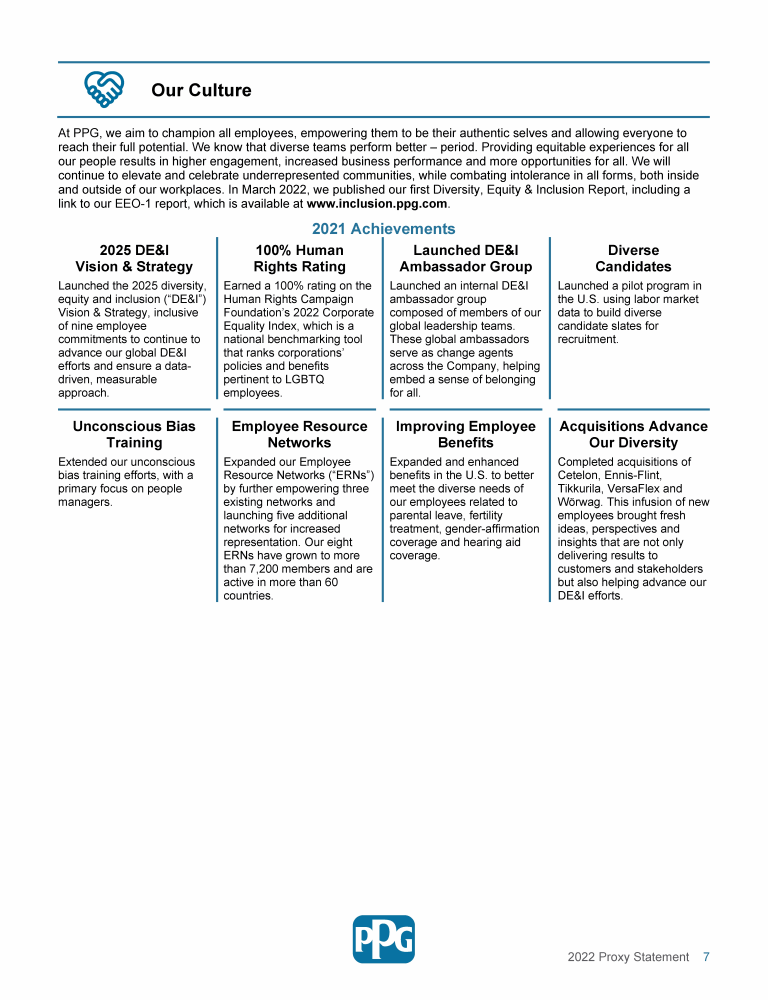 Our Culture

At PPG, we aim to champion all employees, empowering them to be their authentic selves and allowing everyone to reach their full potential. We know that diverse teams perform better – period. Providing equitable experiences for all our people results in higher engagement, increased business performance and more opportunities for all. We will continue to elevate and celebrate underrepresented communities, while combating intolerance in all forms, both inside and outside of our workplaces. In March 2022, we published our first Diversity, Equity & Inclusion Report, including a link to our EEO-1 report, which is available at www.inclusion.ppg.com.

2021 Achievements

2025 DE&I Vision & Strategy

Launched the 2025 diversity, equity and inclusion ("DE&I") Vision & Strategy, inclusive of nine employee commitments to continue to advance our global DE&I efforts and ensure a data-driven, measurable approach.

100% Human Rights Rating

Earned a 100% rating on the Human Rights Campaign Foundation's 2022 Corporate Equality Index, which is a national benchmarking tool that ranks corporations' policies and benefits pertinent to LGBTQ employees.

Launched DE&I Ambassador Group

Launched an internal DE&I ambassador group composed of members of our global leadership teams. These global ambassadors serve as change agents across the Company, helping embed a sense of belonging for all.

Diverse Candidates

Launched a pilot program in the U.S. using labor market data to build diverse candidate slates for recruitment.

Unconscious Bias Training

Extended our unconscious bias training efforts, with a primary focus on people managers.

Employee Resource Networks

Expanded our Employee Resource Networks ("ERNs") by further empowering three existing networks and launching five additional networks for increased representation. Our eight ERNs have grown to more than 7,200 members and are active in more than 60 countries.

Improving Employee Benefits

Expanded and enhanced benefits in the U.S. to better meet the diverse needs of our employees related to parental leave, fertility treatment, gender-affirmation coverage and hearing aid coverage.

Acquisitions Advance Our Diversity

Completed acquisitions of Cetelon, Ennis-Flint, Tikkurila, VersaFlex and Wörwag. This infusion of new employees brought fresh ideas, perspectives and insights that are not only delivering results to customers and stakeholders but also helping advance our DE&I efforts.

PPG

2022 Proxy Statement 7